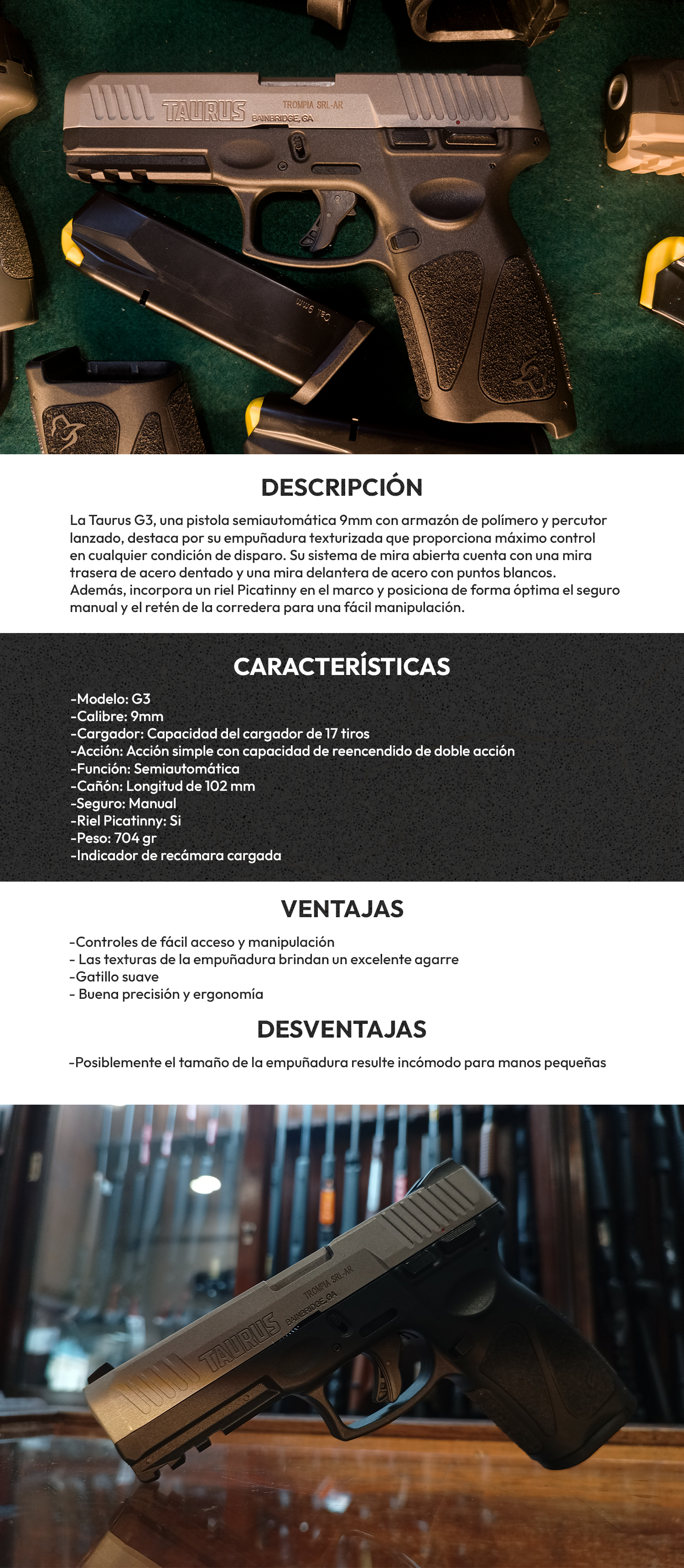 TAURUS TROMPIA SRL-AR BAINBRIDGE, GA

DESCRIPCIÓN

La Taurus G3, una pistola semiautomática 9mm con armazón de polímero y percutor lanzado, destaca por su empuñadura texturizada que proporciona máximo control en cualquier condición de disparo. Su sistema de mira abierta cuenta con una mira trasera de acero dentado y una mira delantera de acero con puntos blancos. Además, incorpora un riel Picatinny en el marco y posiciona de forma óptima el seguro manual y el retén de la corredera para una fácil manipulación.

CARACTERÍSTICAS

-Modelo: G3
-Calibre: 9mm
-Cargador: Capacidad del cargador de 17 tiros
-Acción: Acción simple con capacidad de reencendido de doble acción
-Función: Semiautomática
-Cañón: Longitud de 102 mm
-Seguro: Manual
-Riel Picatinny: Si
-Peso: 704 gr
-Indicador de recámara cargada

VENTAJAS

-Controles de fácil acceso y manipulación
- Las texturas de la empuñadura brindan un excelente agarre
-Gatillo suave
- Buena precisión y ergonomía

DESVENTAJAS

-Posiblemente el tamaño de la empuñadura resulte incómodo para manos pequeñas

TAURUS TROMPIA SRL-AR BAINBRIDGE, GA